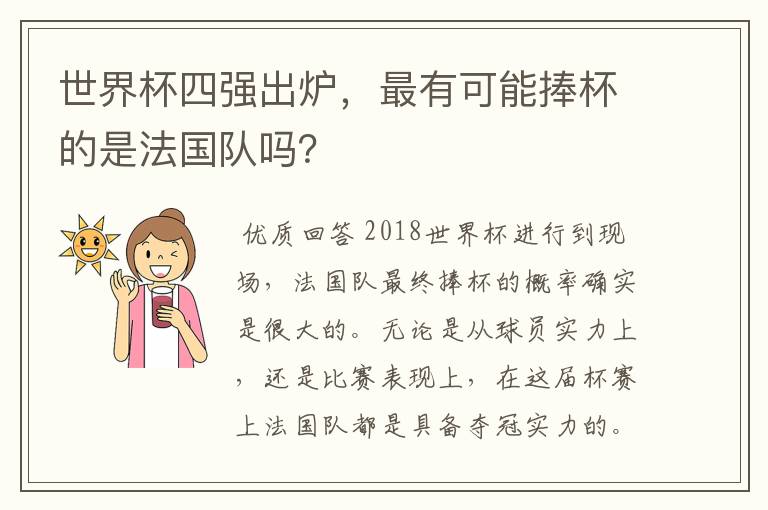 世界杯四强出炉，最有可能捧杯的是法国队吗?

优质回答 2018世界杯进行到现场，法国队最终捧杯的概率确实是很大的。无论是从球员实力上，还是比赛表现上，在这届杯赛上法国队都是具备夺冠实力的。